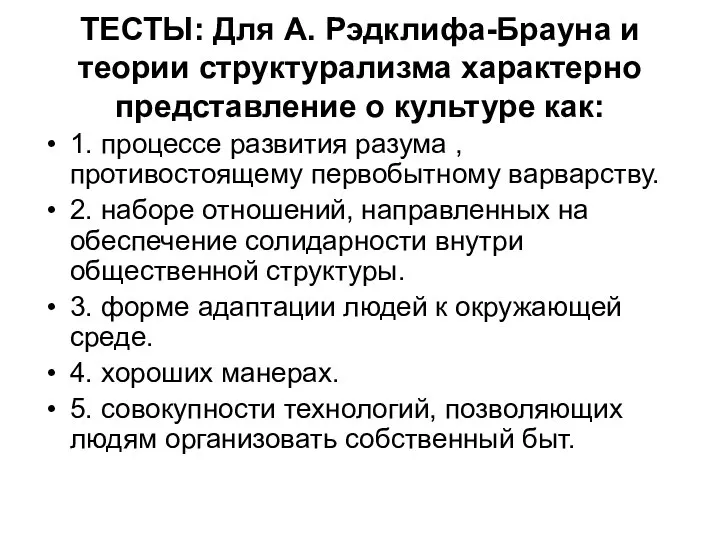 ТЕСТЫ: Для А. Рэдклифа-Брауна и теории структурализма характерно представление о культуре как:

• 1. процессе развития разума , противостоящему первобытному варварству.
• 2. наборе отношений, направленных на обеспечение солидарности внутри общественной структуры.
• 3. форме адаптации людей к окружающей среде.
• 4. хороших манерах.
• 5. совокупности технологий, позволяющих людям организовать собственный быт.